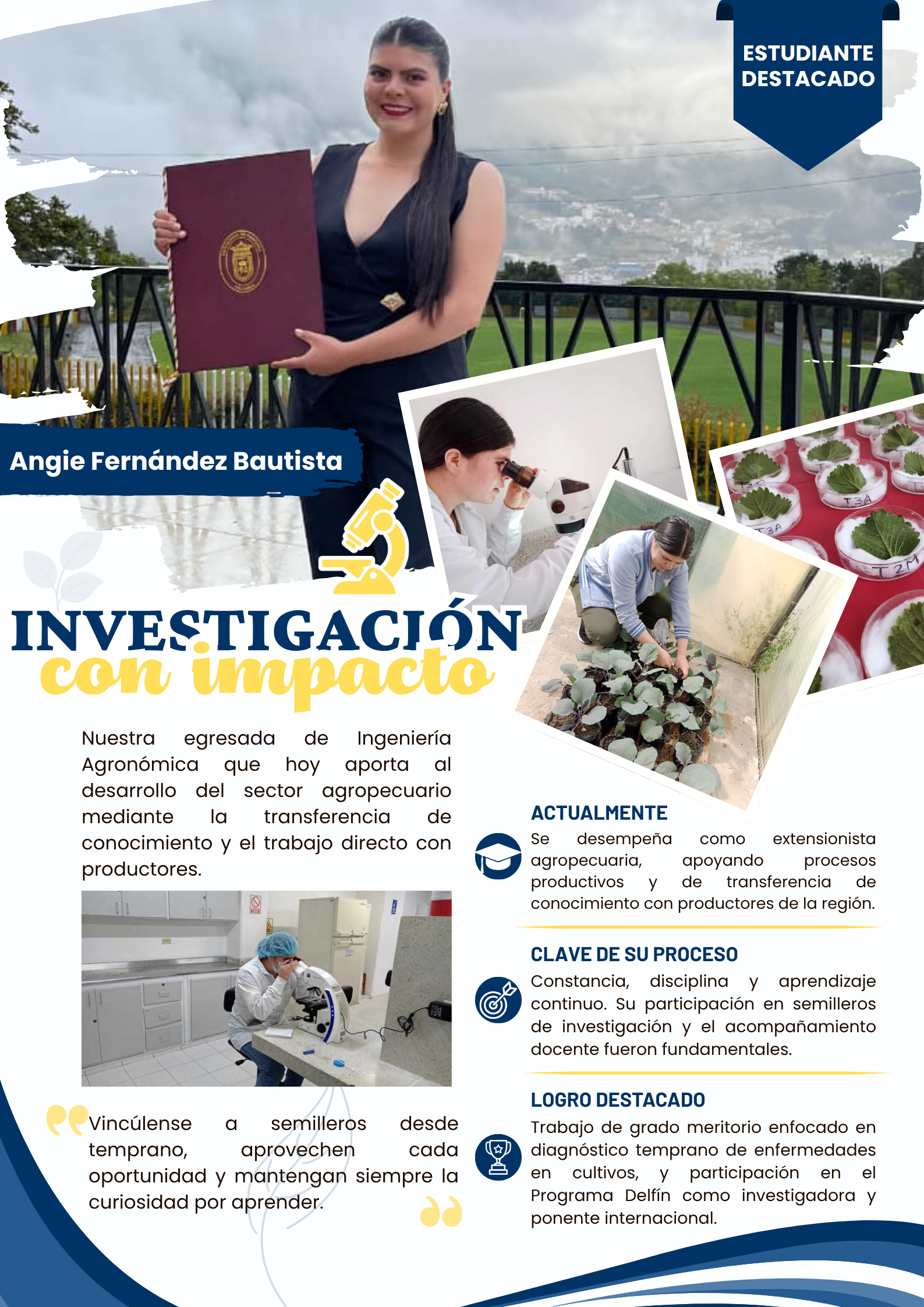 ESTUDIANTE DESTACADO

Angie Fernández Bautista

INVESTIGACIÓN
con impacto

Nuestra egresada de Ingeniería Agronómica que hoy aporta al desarrollo del sector agropecuario mediante la transferencia de conocimiento y el trabajo directo con productores.

Vincúlense a semilleros desde temprano, aprovechen cada oportunidad y mantengan siempre la curiosidad por aprender.

ACTUALMENTE
Se desempeña como extensionista agropecuaria, apoyando procesos productivos y de transferencia de conocimiento con productores de la región.

CLAVE DE SU PROCESO
Constancia, disciplina y aprendizaje continuo. Su participación en semilleros de investigación y el acompañamiento docente fueron fundamentales.

LOGRO DESTACADO
Trabajo de grado meritorio enfocado en diagnóstico temprano de enfermedades en cultivos, y participación en el Programa Delfín como investigadora y ponente internacional.